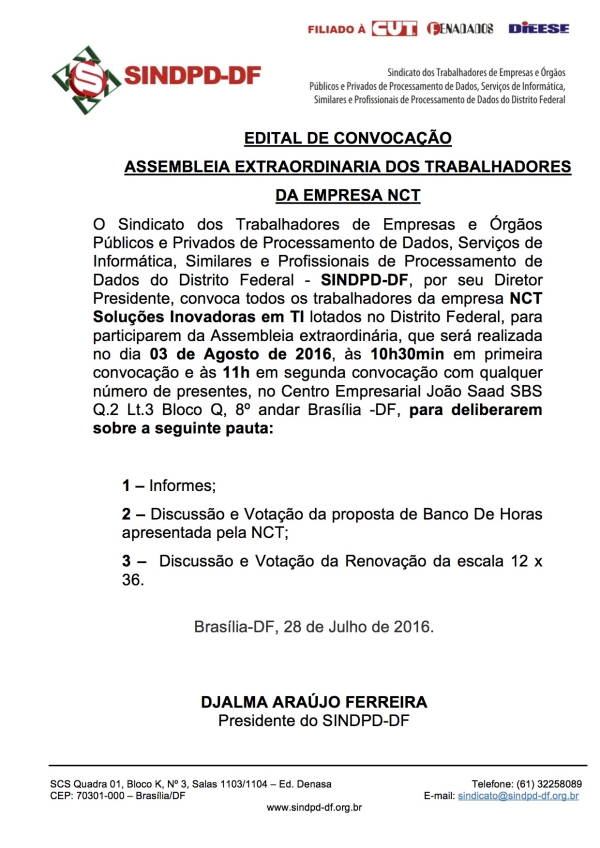 FILIADO À CUT FENADADOS DIEESE

SINDPD-DF

Sindicato dos Trabalhadores de Empresas e Órgãos Públicos e Privados de Processamento de Dados, Serviços de Informática, Similares e Profissionais de Processamento de Dados do Distrito Federal

EDITAL DE CONVOCAÇÃO

ASSEMBLEIA EXTRAORDINARIA DOS TRABALHADORES

DA EMPRESA NCT

O Sindicato dos Trabalhadores de Empresas e Órgãos Públicos e Privados de Processamento de Dados, Serviços de Informática, Similares e Profissionais de Processamento de Dados do Distrito Federal - SINDPD-DF, por seu Diretor Presidente, convoca todos os trabalhadores da empresa NCT Soluções Inovadoras em TI lotados no Distrito Federal, para participarem da Assembleia extraordinária, que será realizada no dia 03 de Agosto de 2016, às 10h30min em primeira convocação e às 11h em segunda convocação com qualquer número de presentes, no Centro Empresarial João Saad SBS Q.2 Lt.3 Bloco Q, 8º andar Brasília -DF, para deliberarem sobre a seguinte pauta:

1 – Informes;

2 – Discussão e Votação da proposta de Banco De Horas apresentada pela NCT;

3 – Discussão e Votação da Renovação da escala 12 x 36.

Brasília-DF, 28 de Julho de 2016.

DJALMA ARAÚJO FERREIRA
Presidente do SINDPD-DF

SCS Quadra 01, Bloco K, Nº 3, Salas 1103/1104 – Ed. Denasa
CEP: 70301-000 – Brasília/DF

Telefone: (61) 32258089
E-mail: sindicato@sindpd-df.org.br

www.sindpd-df.org.br